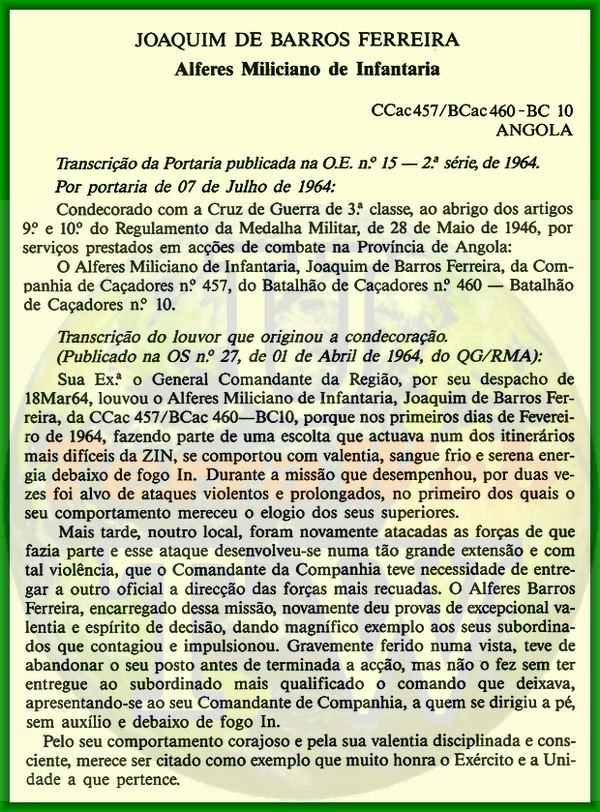 JOAQUIM DE BARROS FERREIRA
Alferes Miliciano de Infantaria

CCac457/BCac460-BC 10
ANGOLA

Transcrição da Portaria publicada na O.E. n.º 15 — 2.ª série, de 1964.
Por portaria de 07 de Julho de 1964:
Condecorado com a Cruz de Guerra de 3.ª classe, ao abrigo dos artigos 9.º e 10.º do Regulamento da Medalha Militar, de 28 de Maio de 1946, por serviços prestados em acções de combate na Província de Angola:
O Alferes Miliciano de Infantaria, Joaquim de Barros Ferreira, da Companhia de Caçadores n.º 457, do Batalhão de Caçadores n.º 460 — Batalhão de Caçadores n.º 10.

Transcrição do louvor que originou a condecoração.
(Publicado na OS n.º 27, de 01 de Abril de 1964, do QG/RMA):
Sua Ex.ª o General Comandante da Região, por seu despacho de 18Mar64, louvou o Alferes Miliciano de Infantaria, Joaquim de Barros Ferreira, da CCac 457/BCac 460—BC10, porque nos primeiros dias de Fevereiro de 1964, fazendo parte de uma escolta que actuava num dos itinerários mais difíceis da ZIN, se comportou com valentia, sangue frio e serena energia debaixo de fogo In. Durante a missão que desempenhou, por duas vezes foi alvo de ataques violentos e prolongados, no primeiro dos quais o seu comportamento mereceu o elogio dos seus superiores.
Mais tarde, noutro local, foram novamente atacadas as forças de que fazia parte e esse ataque desenvolveu-se numa tão grande extensão e com tal violência, que o Comandante da Companhia teve necessidade de entregar a outro oficial a direcção das forças mais recuadas. O Alferes Barros Ferreira, encarregado dessa missão, novamente deu provas de excepcional valentia e espírito de decisão, dando magnífico exemplo aos seus subordinados que contagiou e impulsionou. Gravemente ferido numa vista, teve de abandonar o seu posto antes de terminada a acção, mas não o fez sem ter entregue ao subordinado mais qualificado o comando que deixava, apresentando-se ao seu Comandante de Companhia, a quem se dirigiu a pé, sem auxílio e debaixo de fogo In.
Pelo seu comportamento corajoso e pela sua valentia disciplinada e consciente, merece ser citado como exemplo que muito honra o Exército e a Unidade a que pertence.